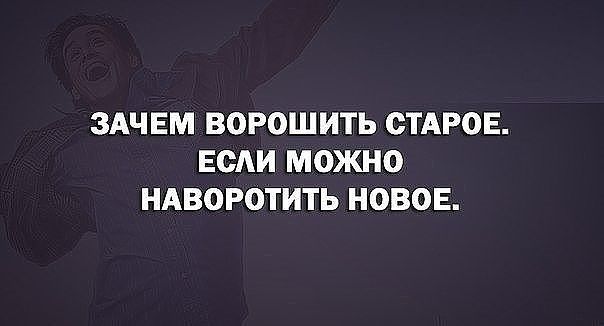 ЗАЧЕМ ВОРОШИТЬ СТАРОЕ. ЕСЛИ МОЖНО НАВОРОТИТЬ НОВОЕ.